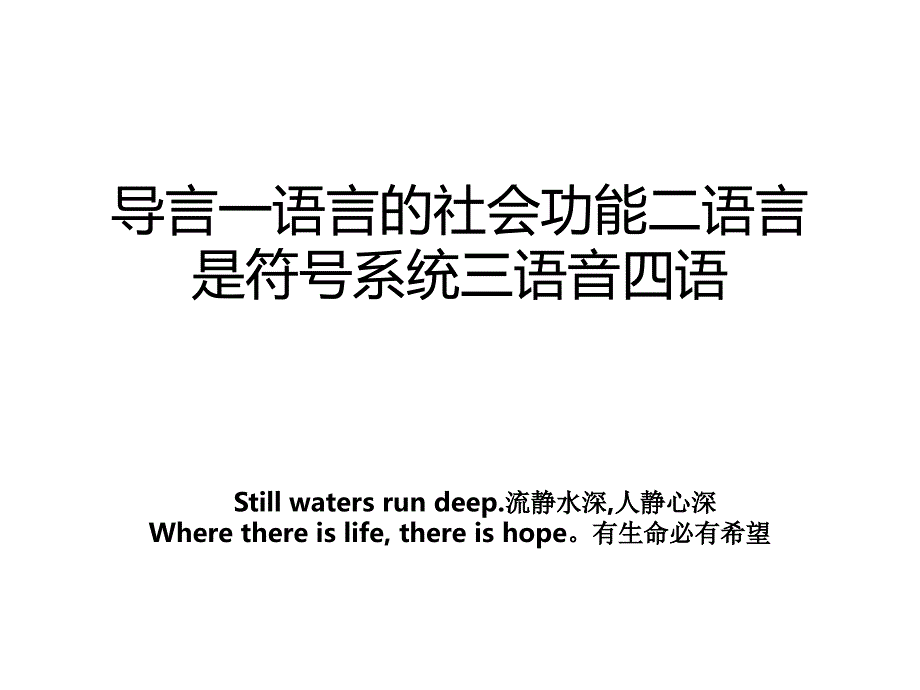 导言一语言的社会功能二语言是符号系统三语音四语

Still waters run deep.流静水深,人静心深
Where there is life, there is hope。有生命必有希望